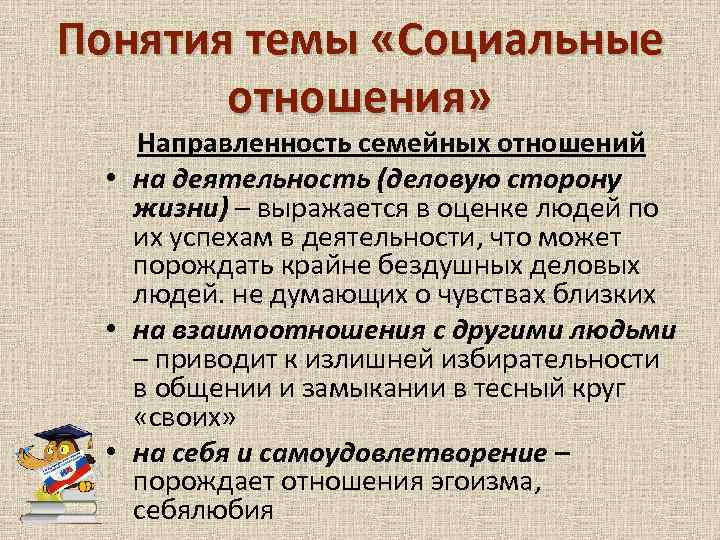 Понятия темы «Социальные отношения»

Направленность семейных отношений

• на деятельность (деловую сторону жизни) – выражается в оценке людей по их успехам в деятельности, что может порождать крайне бездушных деловых людей. не думающих о чувствах близких

• на взаимоотношения с другими людьми – приводит к излишней избирательности в общении и замыкании в тесный круг «своих»

• на себя и самоудовлетворение – порождает отношения эгоизма, себялюбия